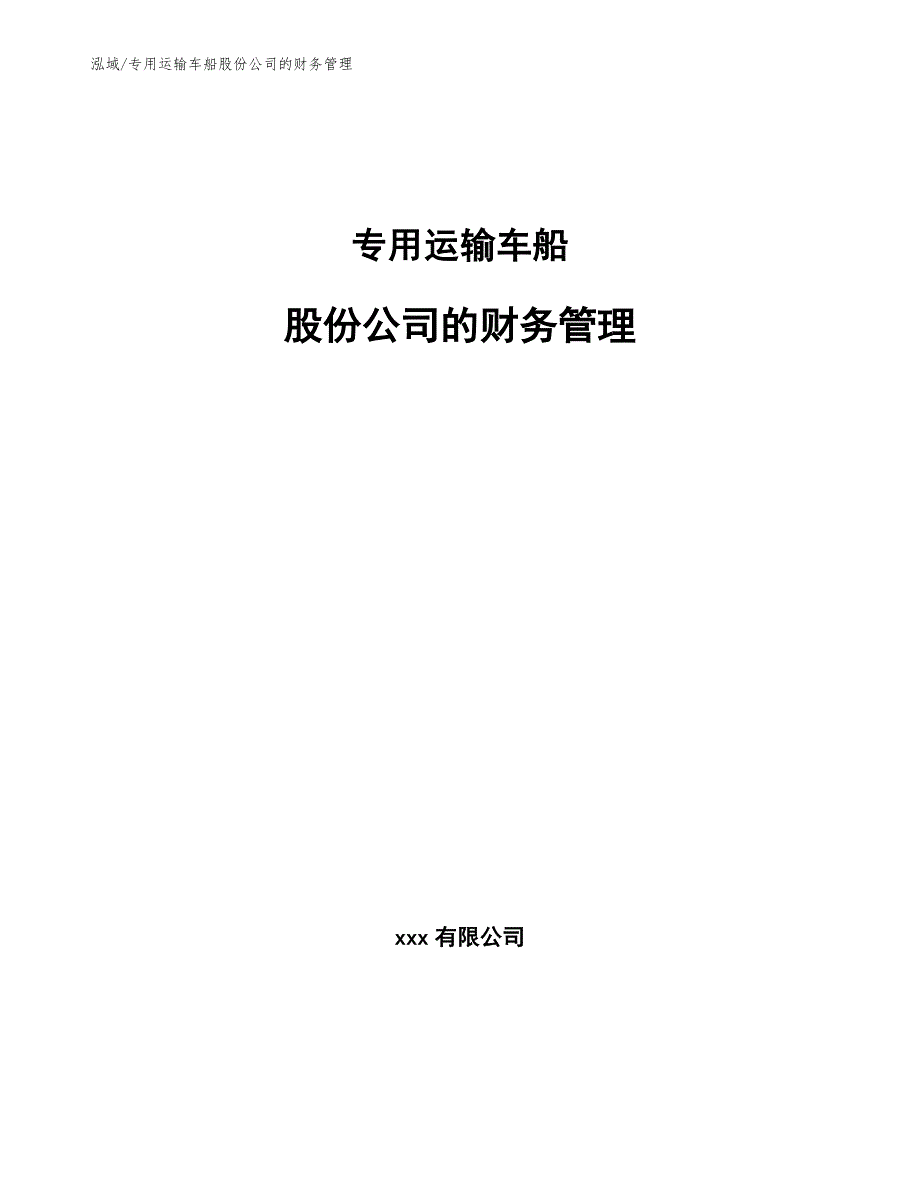 泓域/专用运输车船股份公司的财务管理

专用运输车船

股份公司的财务管理

xxx 有限公司